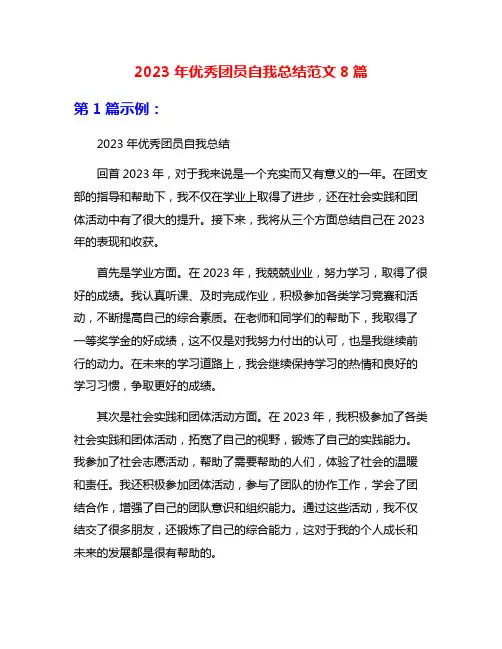 2023 年优秀团员自我总结范文 8 篇

第 1 篇示例：

2023 年优秀团员自我总结

回首 2023 年，对于我来说是一个充实而又有意义的一年。在团支部的指导和帮助下，我不仅在学业上取得了进步，还在社会实践和团体活动中有了很大的提升。接下来，我将从三个方面总结自己在 2023 年的表现和收获。

首先是学业方面。在 2023 年，我兢兢业业，努力学习，取得了很好的成绩。我认真听课、及时完成作业，积极参加各类学习竞赛和活动，不断提高自己的综合素质。在老师和同学们的帮助下，我取得了一等奖学金的好成绩，这不仅是对我努力付出的认可，也是我继续前行的动力。在未来的学习道路上，我会继续保持学习的热情和良好的学习习惯，争取更好的成绩。

其次是社会实践和团体活动方面。在 2023 年，我积极参加了各类社会实践和团体活动，拓宽了自己的视野，锻炼了自己的实践能力。我参加了社会志愿活动，帮助了需要帮助的人们，体验了社会的温暖和责任。我还积极参加团体活动，参与了团队的协作工作，学会了团结合作，增强了自己的团队意识和组织能力。通过这些活动，我不仅结交了很多朋友，还锻炼了自己的综合能力，这对于我的个人成长和未来的发展都是很有帮助的。